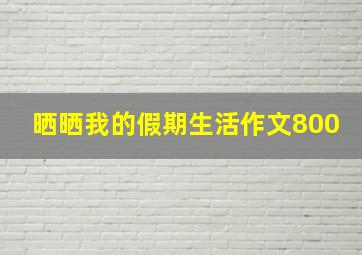 晒晒我的假期生活作文800